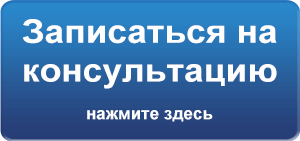 Записаться на консультацию

нажмите здесь